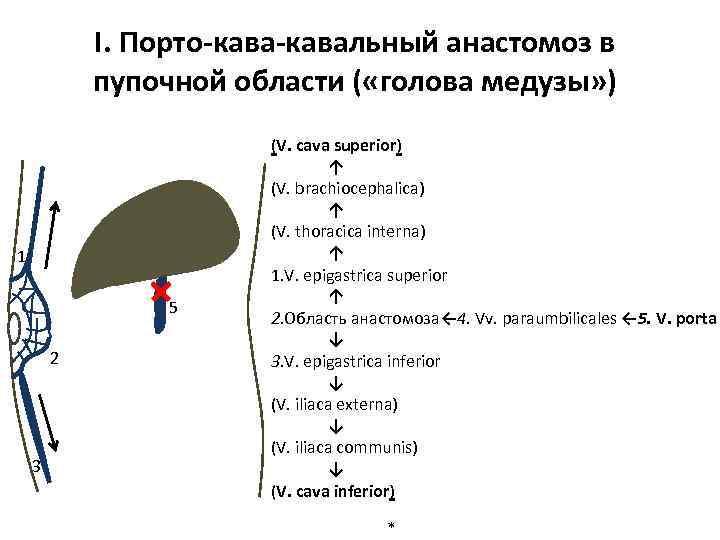 I. Порто-кава-кавальный анастомоз в пупочной области («голова медузы»)

1

2

3

5

(V. cava superior)
↑
(V. brachiocephalica)
↑
(V. thoracica interna)
↑
1.V. epigastrica superior
↑
2.Область анастомоза←4. Vv. paraumbilicales ←5. V. porta
↓
3.V. epigastrica inferior
↓
(V. iliaca externa)
↓
(V. iliaca communis)
↓
(V. cava inferior)

*